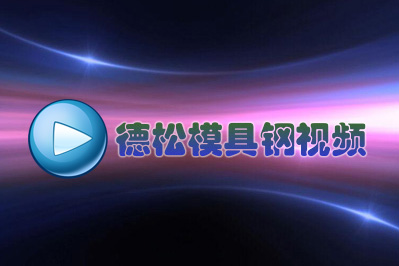 德松模具钢视频